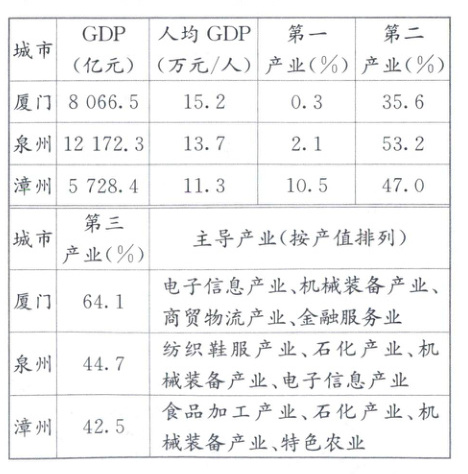 | 城市 | GDP（亿元） | 人均 GDP（万元/人） | 第一产业（%） | 第二产业（%） |
|---|---|---|---|---|
| 厦门 | 8 066.5 | 15.2 | 0.3 | 35.6 |
| 泉州 | 12 172.3 | 13.7 | 2.1 | 53.2 |
| 漳州 | 5 728.4 | 11.3 | 10.5 | 47.0 |

| 城市 | 第三产业（%） | 主导产业（按产值排列） |
|---|---|---|
| 厦门 | 64.1 | 电子信息产业、机械装备产业、商贸物流产业、金融服务业 |
| 泉州 | 44.7 | 纺织鞋服产业、石化产业、机械装备产业、电子信息产业 |
| 漳州 | 42.5 | 食品加工产业、石化产业、机械装备产业、特色农业 |